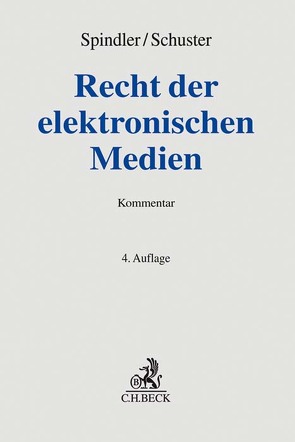 Spindler/Schuster

Recht der elektronischen Medien

Kommentar

4. Auflage

B

C.H.BECK